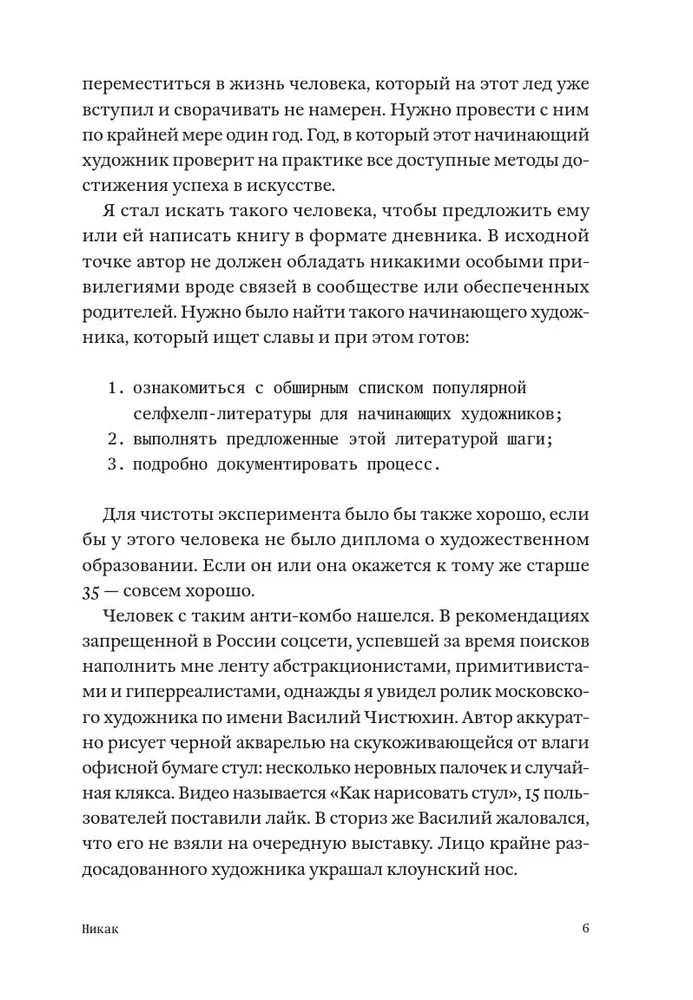 переместиться в жизнь человека, который на этот лед уже вступил и сворачивать не намерен. Нужно провести с ним по крайней мере один год. Год, в который этот начинающий художник проверит на практике все доступные методы достижения успеха в искусстве.

Я стал искать такого человека, чтобы предложить ему или ей написать книгу в формате дневника. В исходной точке автор не должен обладать никакими особыми привилегиями вроде связей в сообществе или обеспеченных родителей. Нужно было найти такого начинающего художника, который ищет славы и при этом готов:

1. ознакомиться с обширным списком популярной селфхелп-литературы для начинающих художников;
2. выполнять предложенные этой литературой шаги;
3. подробно документировать процесс.

Для чистоты эксперимента было бы также хорошо, если бы у этого человека не было диплома о художественном образовании. Если он или она окажется к тому же старше 35 — совсем хорошо.

Человек с таким анти-комбо нашелся. В рекомендациях запрещенной в России соцсети, успевшей за время поисков наполнить мне ленту абстракционистами, примитивистами и гиперреалистами, однажды я увидел ролик московского художника по имени Василий Чистюхин. Автор аккуратно рисует черной акварелью на скукоживающейся от влаги офисной бумаге стул: несколько неровных палочек и случайная клякса. Видео называется «Как нарисовать стул», 15 пользователей поставили лайк. В сториз же Василий жаловался, что его не взяли на очередную выставку. Лицо крайне раздосадованного художника украшал клоунский нос.

Никак

6